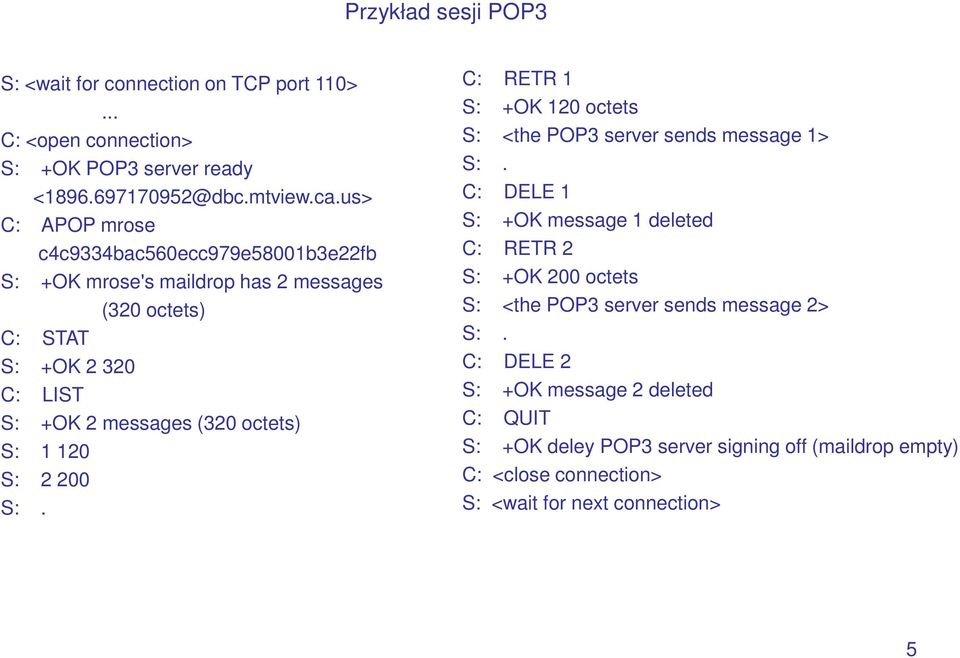 Przykład sesji POP3

S: <wait for connection on TCP port 110>
...
C: <open connection>
S: +OK POP3 server ready <1896.697170952@dbc.mtview.ca.us>
C: APOP mrose c4c9334bac560ecc979e58001b3e22fb
S: +OK mrose's maildrop has 2 messages (320 octets)
C: STAT
S: +OK 2 320
C: LIST
S: +OK 2 messages (320 octets)
S: 1 120
S: 2 200
S: .

C: RETR 1
S: +OK 120 octets
S: <the POP3 server sends message 1>
S: .
C: DELE 1
S: +OK message 1 deleted
C: RETR 2
S: +OK 200 octets
S: <the POP3 server sends message 2>
S: .
C: DELE 2
S: +OK message 2 deleted
C: QUIT
S: +OK deley POP3 server signing off (maildrop empty)
C: <close connection>
S: <wait for next connection>

5